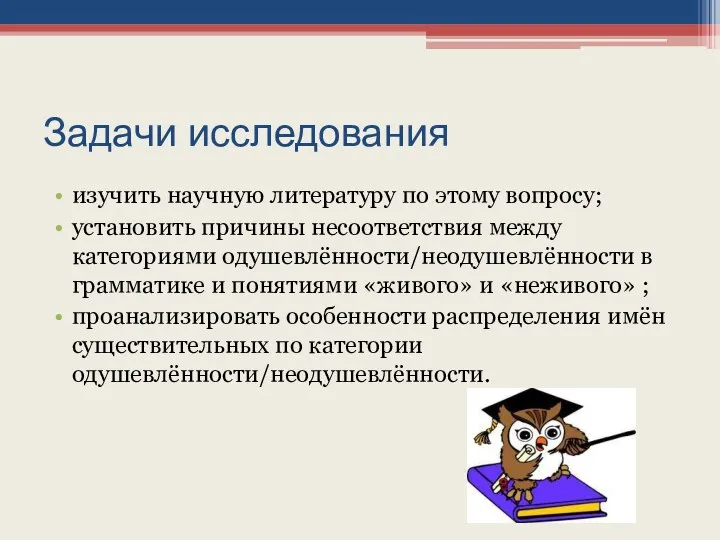 Задачи исследования

• изучить научную литературу по этому вопросу;
• установить причины несоответствия между категориями одушевлённости/неодушевлённости в грамматике и понятиями «живого» и «неживого» ;
• проанализировать особенности распределения имён существительных по категории одушевлённости/неодушевлённости.